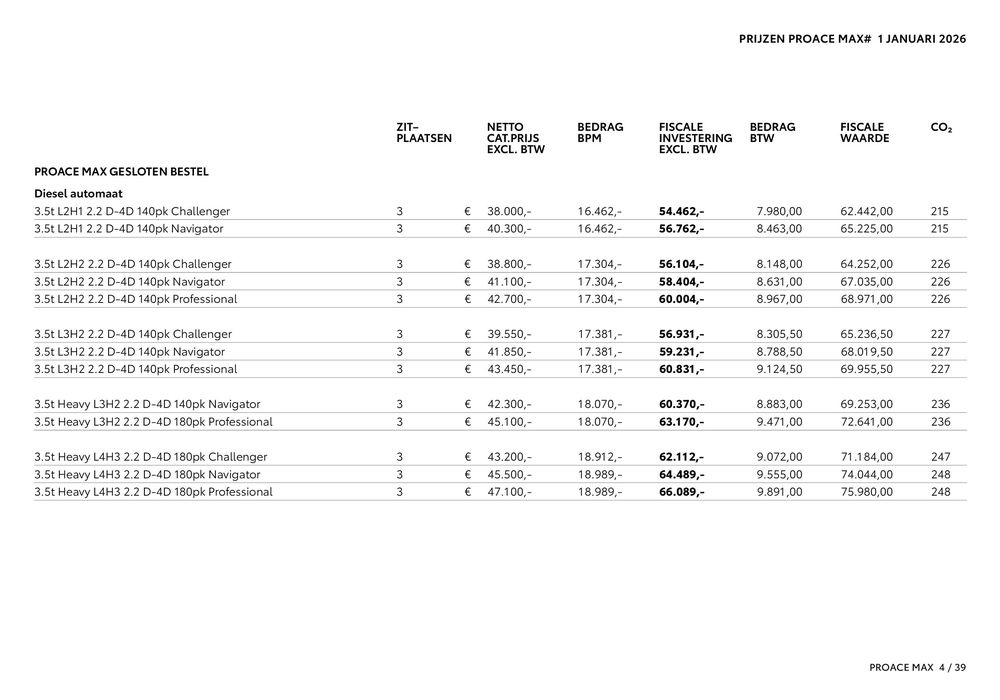 PRIJZEN PROACE MAX# 1 JANUARI 2026

| | ZIT-PLAATSEN | NETTO CAT.PRIJS EXCL. BTW | BEDRAG BPM | FISCALE INVESTERING EXCL. BTW | BEDRAG BTW | FISCALE WAARDE | $CO_2$ |
|---|---|---|---|---|---|---|---|
| PROACE MAX GESLOTEN BESTEL | | | | | | | |
| Diesel automaat | | | | | | | |
| 3.5t L2H1 2.2 D-4D 140pk Challenger | 3 | € 38.000,- | 16.462,- | 54.462,- | 7.980,00 | 62.442,00 | 215 |
| 3.5t L2H1 2.2 D-4D 140pk Navigator | 3 | € 40.300,- | 16.462,- | 56.762,- | 8.463,00 | 65.225,00 | 215 |
| 3.5t L2H2 2.2 D-4D 140pk Challenger | 3 | € 38.800,- | 17.304,- | 56.104,- | 8.148,00 | 64.252,00 | 226 |
| 3.5t L2H2 2.2 D-4D 140pk Navigator | 3 | € 41.100,- | 17.304,- | 58.404,- | 8.631,00 | 67.035,00 | 226 |
| 3.5t L2H2 2.2 D-4D 140pk Professional | 3 | € 42.700,- | 17.304,- | 60.004,- | 8.967,00 | 68.971,00 | 226 |
| 3.5t L3H2 2.2 D-4D 140pk Challenger | 3 | € 39.550,- | 17.381,- | 56.931,- | 8.305,50 | 65.236,50 | 227 |
| 3.5t L3H2 2.2 D-4D 140pk Navigator | 3 | € 41.850,- | 17.381,- | 59.231,- | 8.788,50 | 68.019,50 | 227 |
| 3.5t L3H2 2.2 D-4D 140pk Professional | 3 | € 43.450,- | 17.381,- | 60.831,- | 9.124,50 | 69.955,50 | 227 |
| 3.5t Heavy L3H2 2.2 D-4D 140pk Navigator | 3 | € 42.300,- | 18.070,- | 60.370,- | 8.883,00 | 69.253,00 | 236 |
| 3.5t Heavy L3H2 2.2 D-4D 180pk Professional | 3 | € 45.100,- | 18.070,- | 63.170,- | 9.471,00 | 72.641,00 | 236 |
| 3.5t Heavy L4H3 2.2 D-4D 180pk Challenger | 3 | € 43.200,- | 18.912,- | 62.112,- | 9.072,00 | 71.184,00 | 247 |
| 3.5t Heavy L4H3 2.2 D-4D 180pk Navigator | 3 | € 45.500,- | 18.989,- | 64.489,- | 9.555,00 | 74.044,00 | 248 |
| 3.5t Heavy L4H3 2.2 D-4D 180pk Professional | 3 | € 47.100,- | 18.989,- | 66.089,- | 9.891,00 | 75.980,00 | 248 |

PROACE MAX 4 / 39